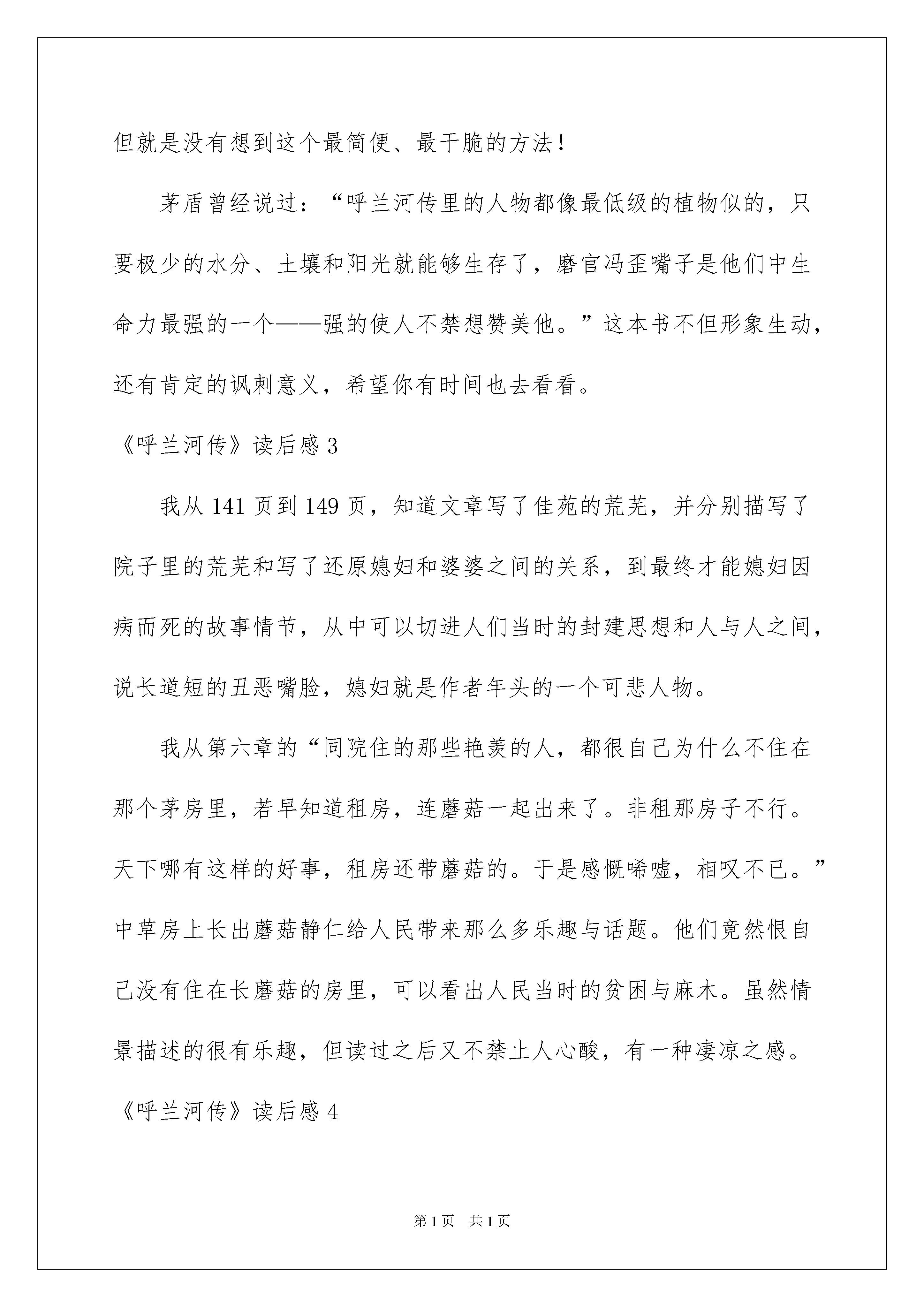 但就是没有想到这个最简便、最干脆的方法！

茅盾曾经说过：“呼兰河传里的人物都像最低级的植物似的，只要极少的水分、土壤和阳光就能够生存了，磨官冯歪嘴子是他们中生命力最强的一个——强的使人不禁想赞美他。”这本书不但形象生动，还有肯定的讽刺意义，希望你有时间也去看看。

《呼兰河传》读后感 3

我从 141 页到 149 页，知道文章写了佳苑的荒芜，并分别描写了院子里的荒芜和写了还原媳妇和婆婆之间的关系，到最终才能媳妇因病而死的故事情节，从中可以切进人们当时的封建思想和人与人之间，说长道短的丑恶嘴脸，媳妇就是作者年头的一个可悲人物。

我从第六章的“同院住的那些艳羡的人，都很自己为什么不住在那个茅房里，若早知道租房，连蘑菇一起出来了。非租那房子不行。天下哪有这样的好事，租房还带蘑菇的。于是感慨唏嘘，相叹不已。”中草房上长出蘑菇静仁给人民带来那么多乐趣与话题。他们竟然恨自己没有住在长蘑菇的房里，可以看出人民当时的贫困与麻木。虽然情景描述的很有乐趣，但读过之后又不禁止人心酸，有一种凄凉之感。

《呼兰河传》读后感 4

第 1 页　共 1 页